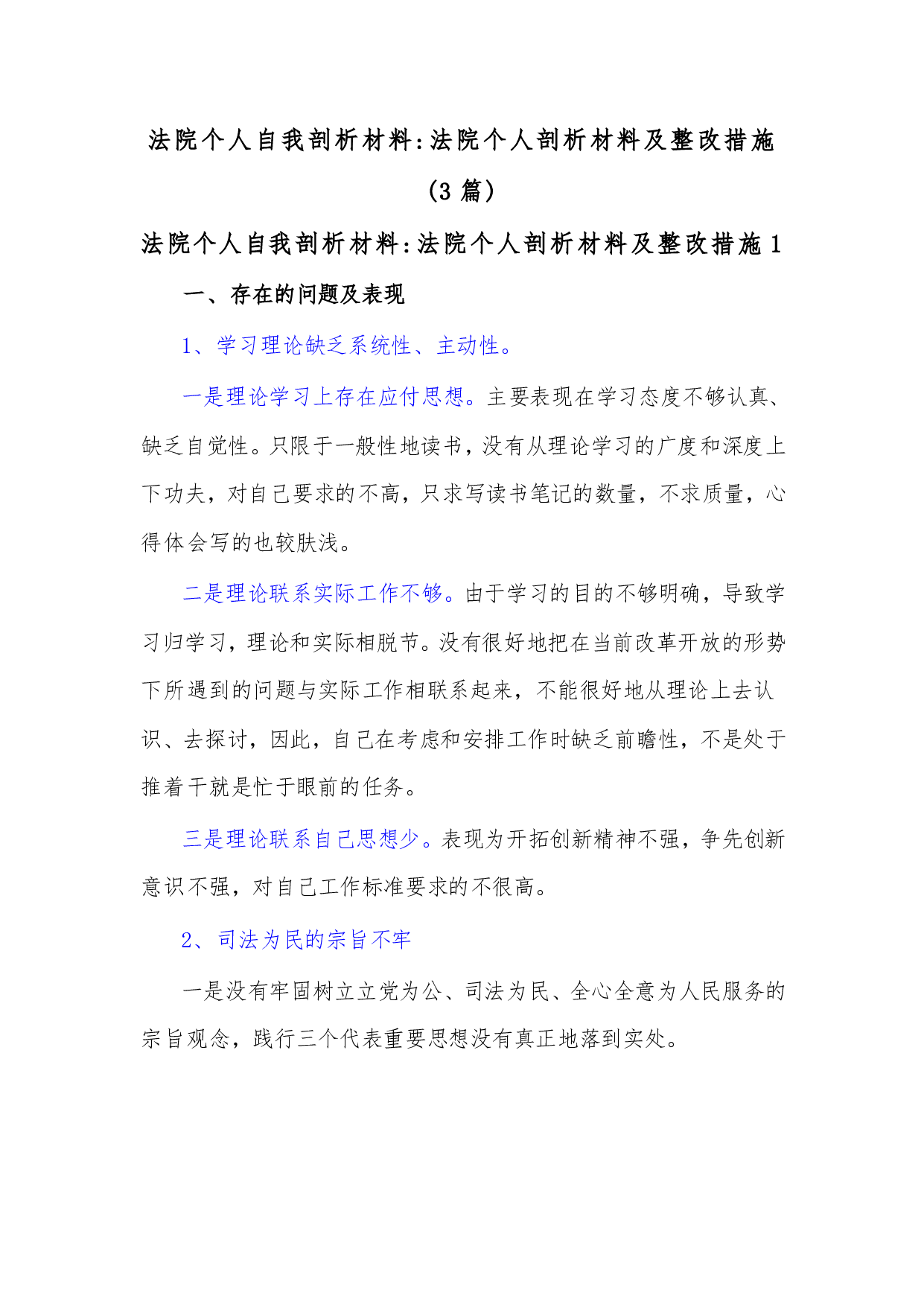 法院个人自我剖析材料:法院个人剖析材料及整改措施(3篇)

法院个人自我剖析材料:法院个人剖析材料及整改措施1

一、存在的问题及表现

1、学习理论缺乏系统性、主动性。

一是理论学习上存在应付思想。主要表现在学习态度不够认真、缺乏自觉性。只限于一般性地读书,没有从理论学习的广度和深度上下功夫,对自己要求的不高,只求写读书笔记的数量,不求质量,心得体会写的也较肤浅。

二是理论联系实际工作不够。由于学习的目的不够明确,导致学习归学习,理论和实际相脱节。没有很好地把在当前改革开放的形势下所遇到的问题与实际工作相联系起来,不能很好地从理论上去认识、去探讨,因此,自己在考虑和安排工作时缺乏前瞻性,不是处于推着干就是忙于眼前的任务。

三是理论联系自己思想少。表现为开拓创新精神不强,争先创新意识不强,对自己工作标准要求的不很高。

2、司法为民的宗旨不牢

一是没有牢固树立立党为公、司法为民、全心全意为人民服务的宗旨观念,践行三个代表重要思想没有真正地落到实处。